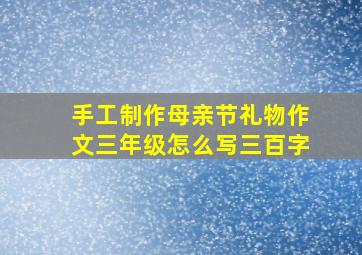 手工制作母亲节礼物作文三年级怎么写三百字